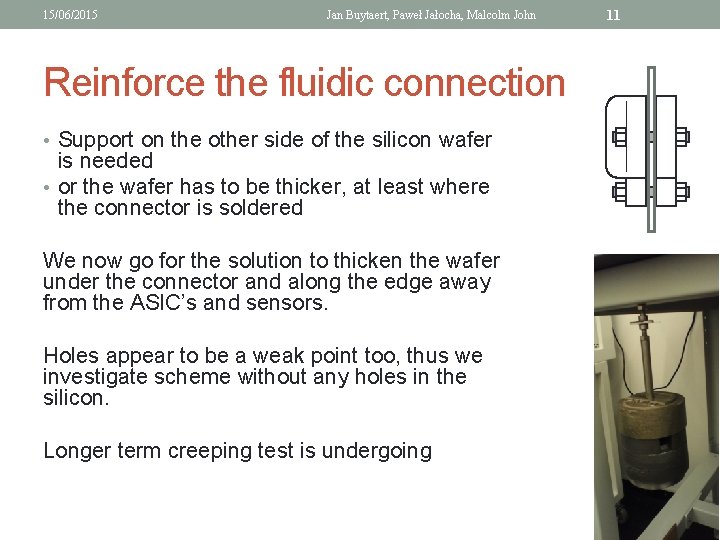 15/06/2015 Jan Buytaert, Paweł Jałocha, Malcolm John 11

Reinforce the fluidic connection

• Support on the other side of the silicon wafer is needed
• or the wafer has to be thicker, at least where the connector is soldered

We now go for the solution to thicken the wafer under the connector and along the edge away from the ASIC's and sensors.

Holes appear to be a weak point too, thus we investigate scheme without any holes in the silicon.

Longer term creeping test is undergoing